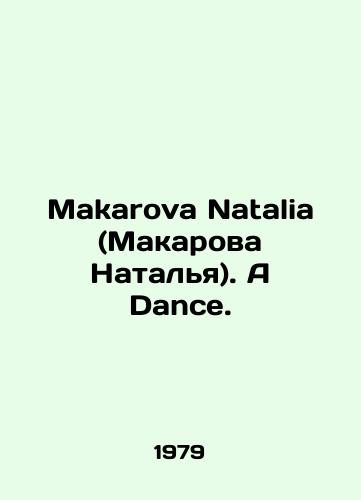 Makarova Natalia (Макарова Наталья). A Dance.

1979